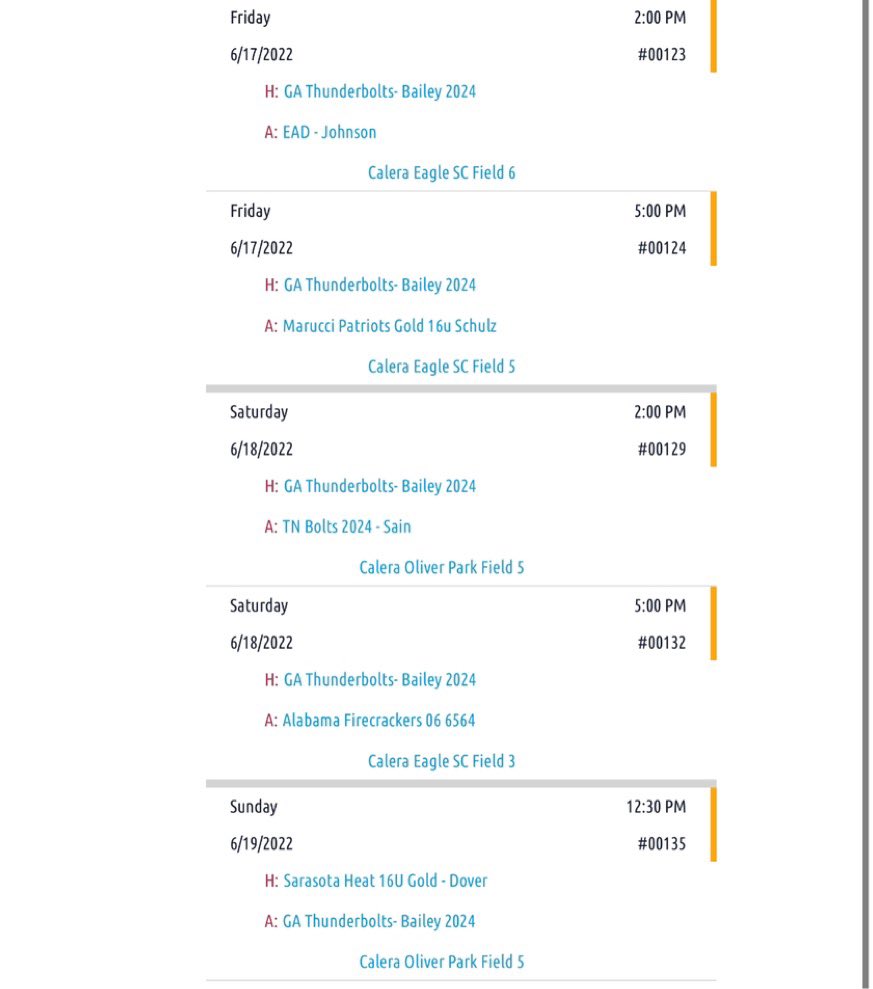 Friday
2:00 PM
6/17/2022
#00123
H: GA Thunderbolts- Bailey 2024
A: EAD - Johnson
Calera Eagle SC Field 6

Friday
5:00 PM
6/17/2022
#00124
H: GA Thunderbolts- Bailey 2024
A: Marucci Patriots Gold 16u Schulz
Calera Eagle SC Field 5

Saturday
2:00 PM
6/18/2022
#00129
H: GA Thunderbolts- Bailey 2024
A: TN Bolts 2024 - Sain
Calera Oliver Park Field 5

Saturday
5:00 PM
6/18/2022
#00132
H: GA Thunderbolts- Bailey 2024
A: Alabama Firecrackers 06 6564
Calera Eagle SC Field 3

Sunday
12:30 PM
6/19/2022
#00135
H: Sarasota Heat 16U Gold - Dover
A: GA Thunderbolts- Bailey 2024
Calera Oliver Park Field 5